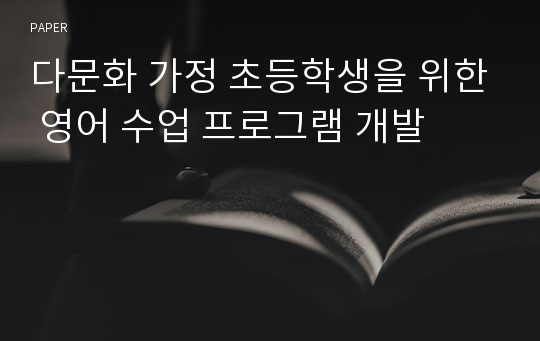 PAPER

다문화 가정 초등학생을 위한 영어 수업 프로그램 개발